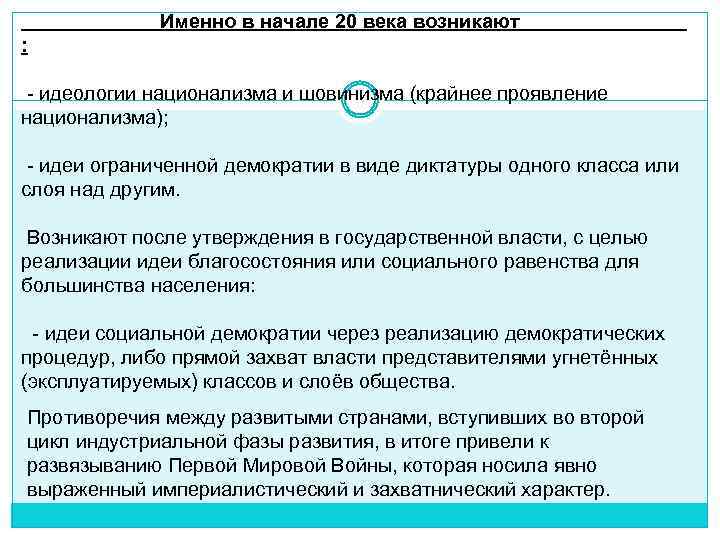 Именно в начале 20 века возникают
:

- идеологии национализма и шовинизма (крайнее проявление национализма);

- идеи ограниченной демократии в виде диктатуры одного класса или слоя над другим.

Возникают после утверждения в государственной власти, с целью реализации идеи благосостояния или социального равенства для большинства населения:

- идеи социальной демократии через реализацию демократических процедур, либо прямой захват власти представителями угнетённых (эксплуатируемых) классов и слоёв общества.

Противоречия между развитыми странами, вступивших во второй цикл индустриальной фазы развития, в итоге привели к развязыванию Первой Мировой Войны, которая носила явно выраженный империалистический и захватнический характер.